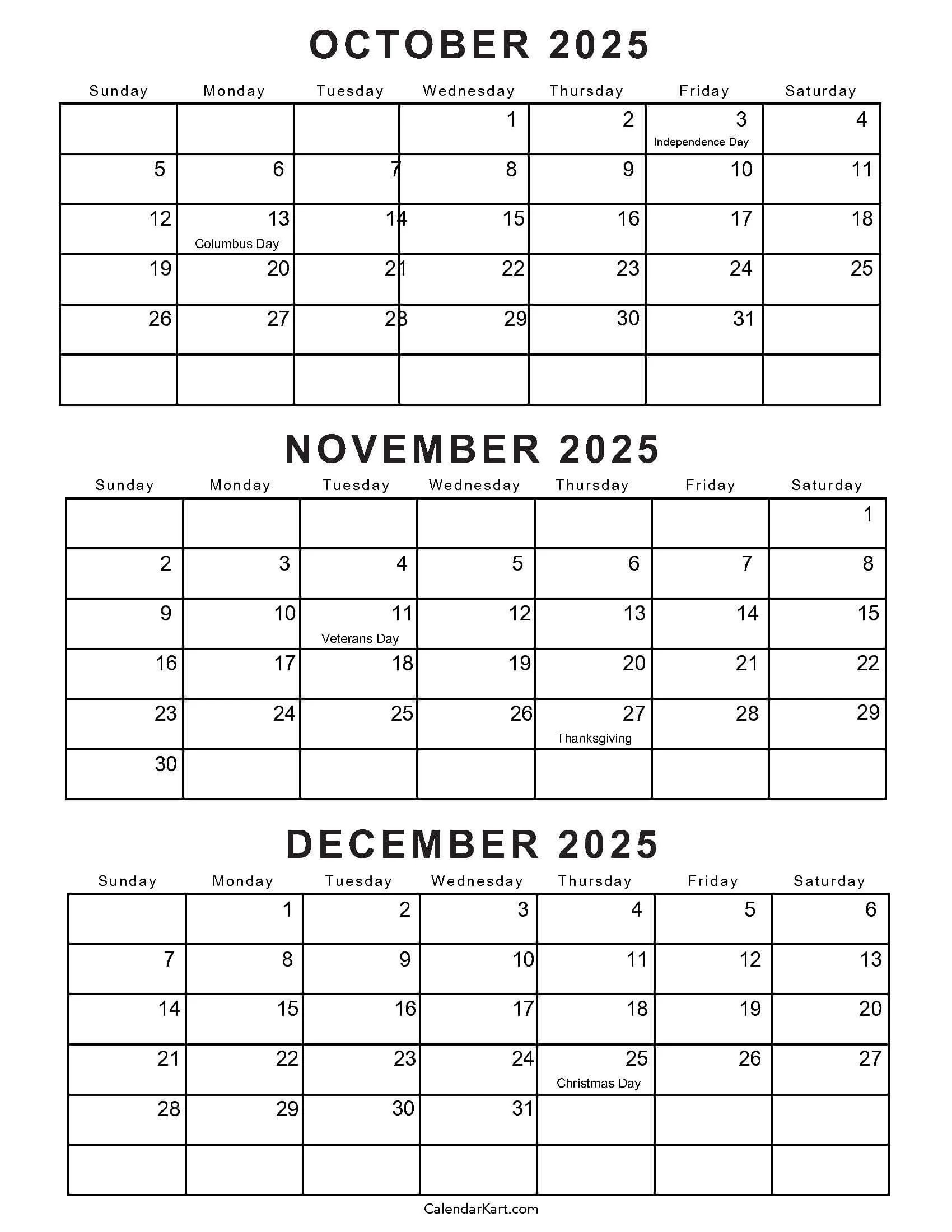 OCTOBER 2025

| Sunday | Monday | Tuesday | Wednesday | Thursday | Friday | Saturday |
|---|---|---|---|---|---|---|
| | | | 1 | 2 | 3 Independence Day | 4 |
| 5 | 6 | 7 | 8 | 9 | 10 | 11 |
| 12 | 13 Columbus Day | 14 | 15 | 16 | 17 | 18 |
| 19 | 20 | 21 | 22 | 23 | 24 | 25 |
| 26 | 27 | 28 | 29 | 30 | 31 | |
| | | | | | | |

NOVEMBER 2025

| Sunday | Monday | Tuesday | Wednesday | Thursday | Friday | Saturday |
|---|---|---|---|---|---|---|
| | | | | | | 1 |
| 2 | 3 | 4 | 5 | 6 | 7 | 8 |
| 9 | 10 | 11 Veterans Day | 12 | 13 | 14 | 15 |
| 16 | 17 | 18 | 19 | 20 | 21 | 22 |
| 23 | 24 | 25 | 26 | 27 Thanksgiving | 28 | 29 |
| 30 | | | | | | |

DECEMBER 2025

| Sunday | Monday | Tuesday | Wednesday | Thursday | Friday | Saturday |
|---|---|---|---|---|---|---|
| | 1 | 2 | 3 | 4 | 5 | 6 |
| 7 | 8 | 9 | 10 | 11 | 12 | 13 |
| 14 | 15 | 16 | 17 | 18 | 19 | 20 |
| 21 | 22 | 23 | 24 | 25 Christmas Day | 26 | 27 |
| 28 | 29 | 30 | 31 | | | |
| | | | | | | |

CalendarKart.com